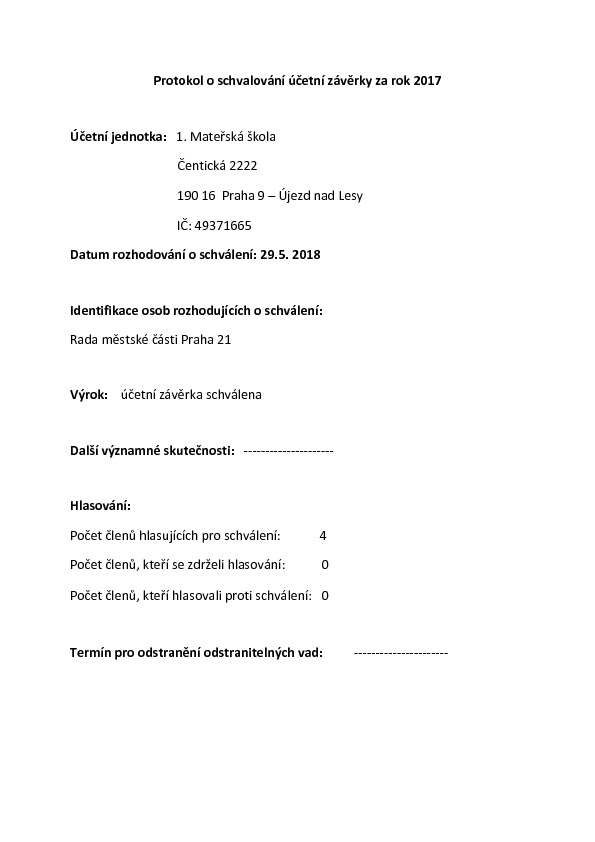 Protokol o schvalování účetní závěrky za rok 2017

Účetní jednotka: 1. Mateřská škola

Čentická 2222

190 16 Praha 9 – Újezd nad Lesy

IČ: 49371665

Datum rozhodování o schválení: 29.5. 2018

Identifikace osob rozhodujících o schválení:

Rada městské části Praha 21

Výrok: účetní závěrka schválena

Další významné skutečnosti: ---------------------

Hlasování:

Počet členů hlasujících pro schválení: 4

Počet členů, kteří se zdrželi hlasování: 0

Počet členů, kteří hlasovali proti schválení: 0

Termín pro odstranění odstranitelných vad: ----------------------